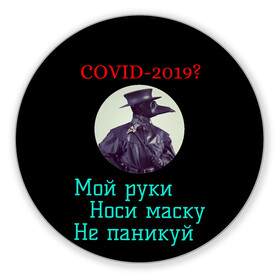 COVID-2019?

Мой руки
Носи маску
Не паникуй